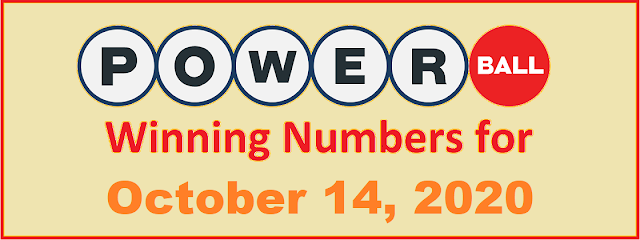 POWER BALL

Winning Numbers for

October 14, 2020